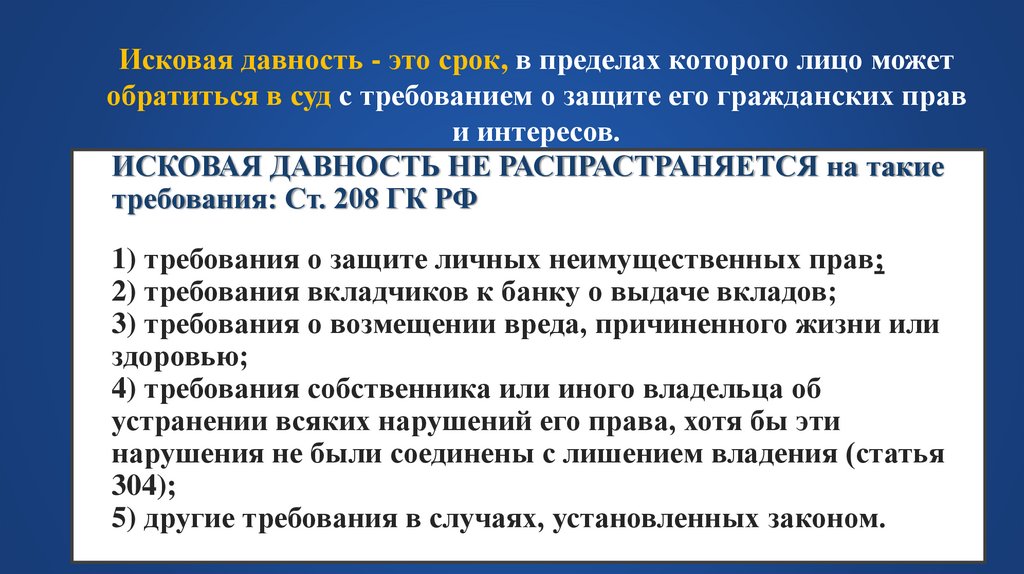 Исковая давность - это срок, в пределах которого лицо может обратиться в суд с требованием о защите его гражданских прав и интересов.

ИСКОВАЯ ДАВНОСТЬ НЕ РАСПРАСТРАНЯЕТСЯ на такие требования: Ст. 208 ГК РФ

1) требования о защите личных неимущественных прав;
2) требования вкладчиков к банку о выдаче вкладов;
3) требования о возмещении вреда, причиненного жизни или здоровью;
4) требования собственника или иного владельца об устранении всяких нарушений его права, хотя бы эти нарушения не были соединены с лишением владения (статья 304);
5) другие требования в случаях, установленных законом.